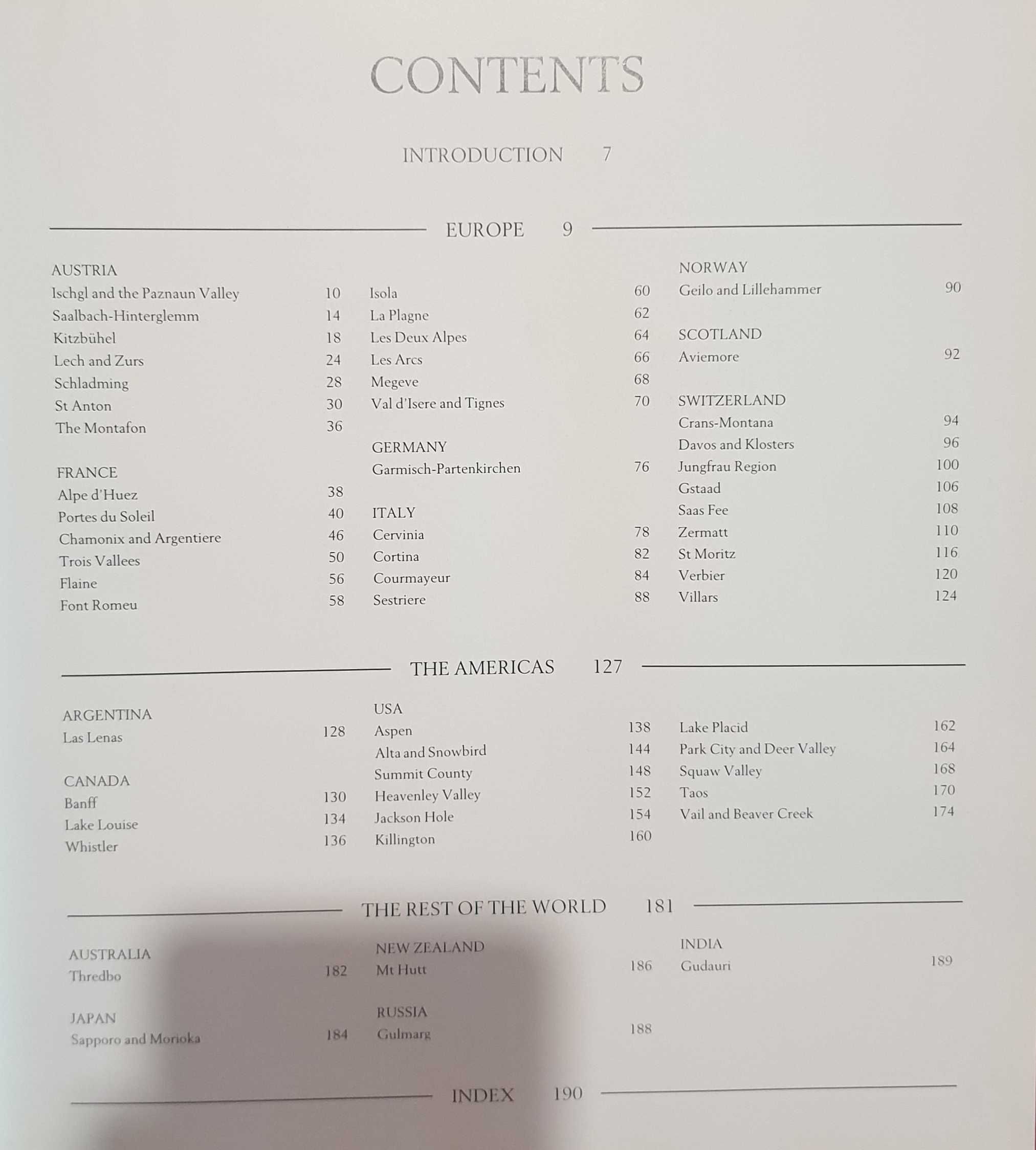 CONTENTS

INTRODUCTION 7

EUROPE 9

AUSTRIA
Ischgl and the Paznaun Valley 10
Saalbach-Hinterglemm 14
Kitzbühel 18
Lech and Zurs 24
Schladming 28
St Anton 30
The Montafon 36

FRANCE
Alpe d'Huez 38
Portes du Soleil 40
Chamonix and Argentiere 46
Trois Vallees 50
Flaine 56
Font Romeu 58

Isola 60
La Plagne 62
Les Deux Alpes 64
Les Arcs 66
Megeve 68
Val d'Isere and Tignes 70

GERMANY
Garmisch-Partenkirchen 76

ITALY
Cervinia 78
Cortina 82
Courmayeur 84
Sestriere 88

NORWAY
Geilo and Lillehammer 90

SCOTLAND
Aviemore 92

SWITZERLAND
Crans-Montana 94
Davos and Klosters 96
Jungfrau Region 100
Gstaad 106
Saas Fee 108
Zermatt 110
St Moritz 116
Verbier 120
Villars 124

THE AMERICAS 127

ARGENTINA
Las Lenas 128

CANADA
Banff 130
Lake Louise 134
Whistler 136

USA
Aspen 138
Alta and Snowbird 144
Summit County 148
Heavenley Valley 152
Jackson Hole 154
Killington 160

Lake Placid 162
Park City and Deer Valley 164
Squaw Valley 168
Taos 170
Vail and Beaver Creek 174

THE REST OF THE WORLD 181

AUSTRALIA
Thredbo 182

JAPAN
Sapporo and Morioka 184

NEW ZEALAND
Mt Hutt 186

RUSSIA
Gulmarg 188

INDIA
Gudauri 189

INDEX 190